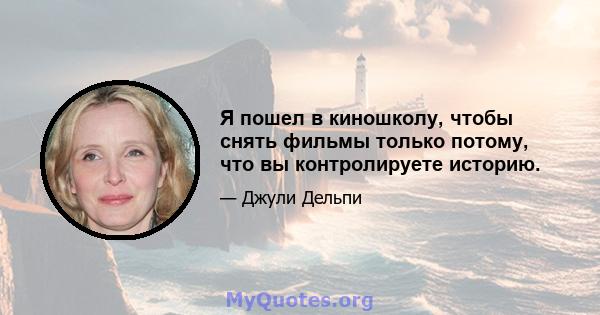 Я пошел в киношколу, чтобы снять фильмы только потому, что вы контролируете историю.

— Джули Дельпи

MyQuotes.org